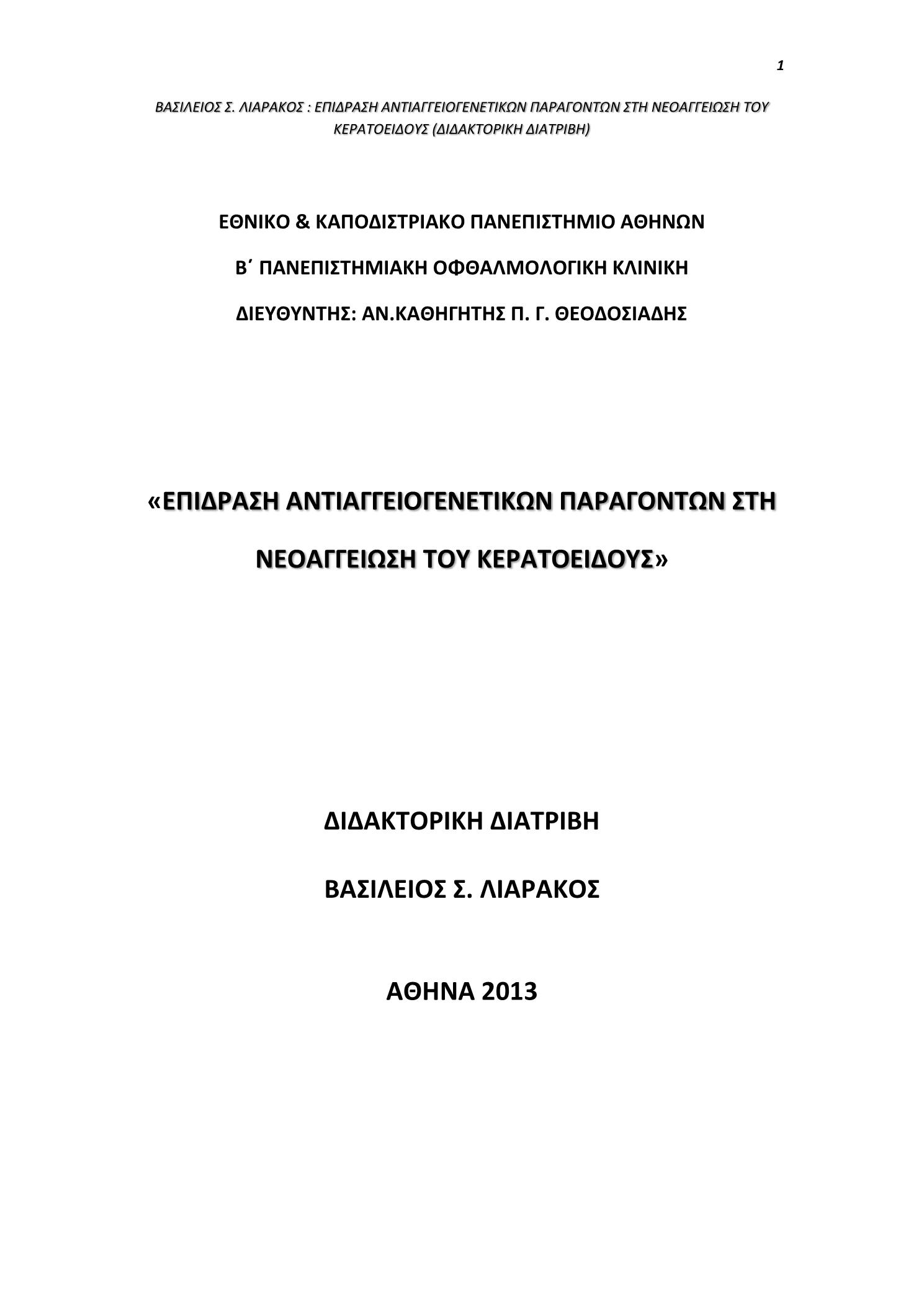 1

ΒΑΣΙΛΕΙΟΣ Σ. ΛΙΑΡΑΚΟΣ : ΕΠΙΔΡΑΣΗ ΑΝΤΙΑΓΓΕΙΟΓΕΝΕΤΙΚΩΝ ΠΑΡΑΓΟΝΤΩΝ ΣΤΗ ΝΕΟΑΓΓΕΙΩΣΗ ΤΟΥ ΚΕΡΑΤΟΕΙΔΟΥΣ (ΔΙΔΑΚΤΟΡΙΚΗ ΔΙΑΤΡΙΒΗ)

ΕΘΝΙΚΟ & ΚΑΠΟΔΙΣΤΡΙΑΚΟ ΠΑΝΕΠΙΣΤΗΜΙΟ ΑΘΗΝΩΝ

Β΄ ΠΑΝΕΠΙΣΤΗΜΙΑΚΗ ΟΦΘΑΛΜΟΛΟΓΙΚΗ ΚΛΙΝΙΚΗ

ΔΙΕΥΘΥΝΤΗΣ: ΑΝ.ΚΑΘΗΓΗΤΗΣ Π. Γ. ΘΕΟΔΟΣΙΑΔΗΣ

«ΕΠΙΔΡΑΣΗ ΑΝΤΙΑΓΓΕΙΟΓΕΝΕΤΙΚΩΝ ΠΑΡΑΓΟΝΤΩΝ ΣΤΗ ΝΕΟΑΓΓΕΙΩΣΗ ΤΟΥ ΚΕΡΑΤΟΕΙΔΟΥΣ»

ΔΙΔΑΚΤΟΡΙΚΗ ΔΙΑΤΡΙΒΗ

ΒΑΣΙΛΕΙΟΣ Σ. ΛΙΑΡΑΚΟΣ

ΑΘΗΝΑ 2013